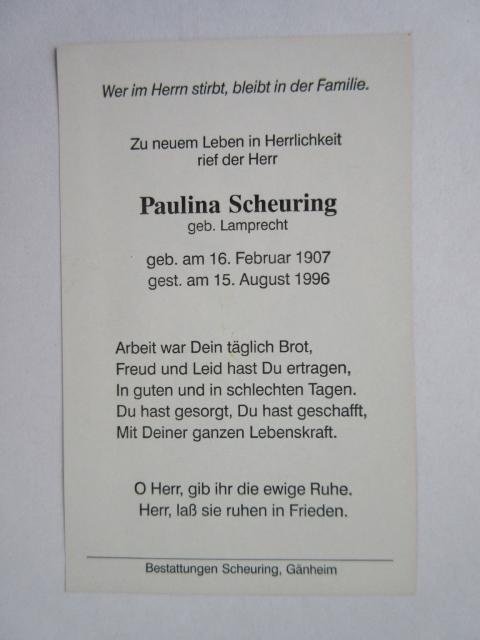 Wer im Herrn stirbt, bleibt in der Familie.

Zu neuem Leben in Herrlichkeit
rief der Herr

Paulina Scheuring
geb. Lamprecht

geb. am 16. Februar 1907
gest. am 15. August 1996

Arbeit war Dein täglich Brot,
Freud und Leid hast Du ertragen,
In guten und in schlechten Tagen.
Du hast gesorgt, Du hast geschafft,
Mit Deiner ganzen Lebenskraft.

O Herr, gib ihr die ewige Ruhe.
Herr, laß sie ruhen in Frieden.

Bestattungen Scheuring, Gänheim